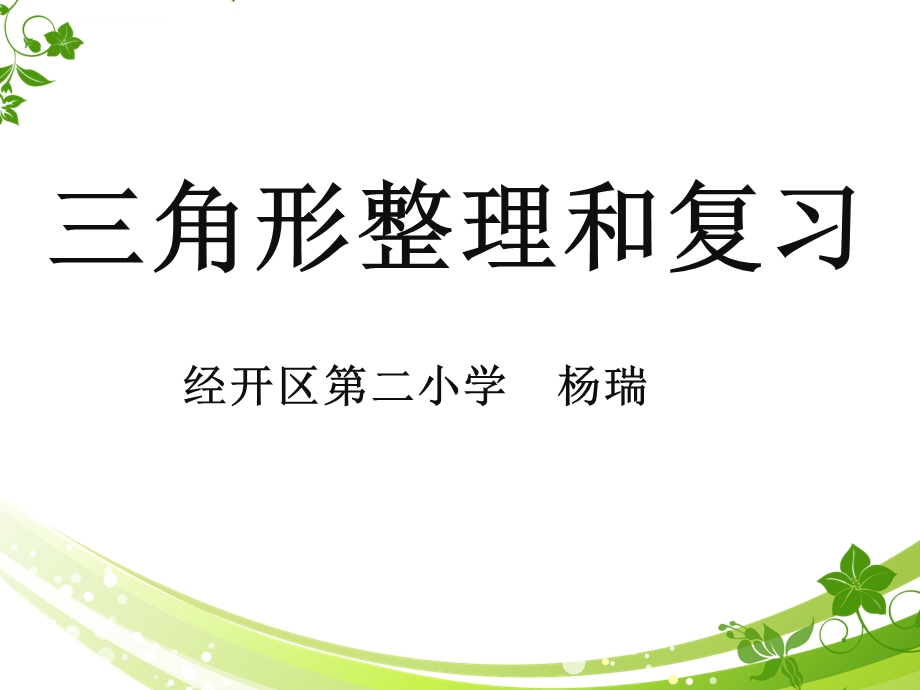 三角形整理和复习

经开区第二小学　杨瑞